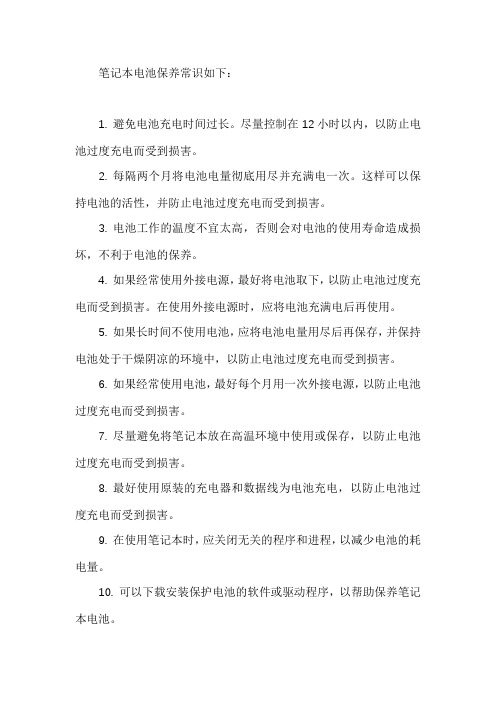 笔记本电池保养常识如下：

1. 避免电池充电时间过长。尽量控制在 12 小时以内，以防止电池过度充电而受到损害。

2. 每隔两个月将电池电量彻底用尽并充满电一次。这样可以保持电池的活性，并防止电池过度充电而受到损害。

3. 电池工作的温度不宜太高，否则会对电池的使用寿命造成损坏，不利于电池的保养。

4. 如果经常使用外接电源，最好将电池取下，以防止电池过度充电而受到损害。在使用外接电源时，应将电池充满电后再使用。

5. 如果长时间不使用电池，应将电池电量用尽后再保存，并保持电池处于干燥阴凉的环境中，以防止电池过度充电而受到损害。

6. 如果经常使用电池，最好每个月用一次外接电源，以防止电池过度充电而受到损害。

7. 尽量避免将笔记本放在高温环境中使用或保存，以防止电池过度充电而受到损害。

8. 最好使用原装的充电器和数据线为电池充电，以防止电池过度充电而受到损害。

9. 在使用笔记本时，应关闭无关的程序和进程，以减少电池的耗电量。

10. 可以下载安装保护电池的软件或驱动程序，以帮助保养笔记本电池。